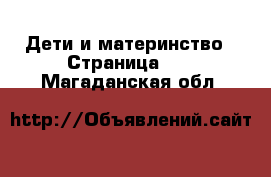 Дети и материнство
Страница
Магаданская обл

http://Объявлений.сайт